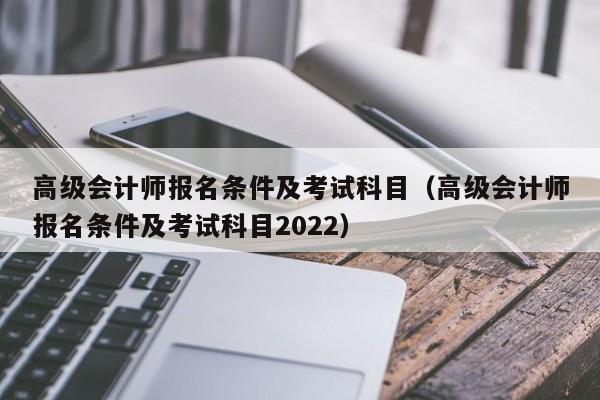 高级会计师报名条件及考试科目（高级会计师报名条件及考试科目2022）